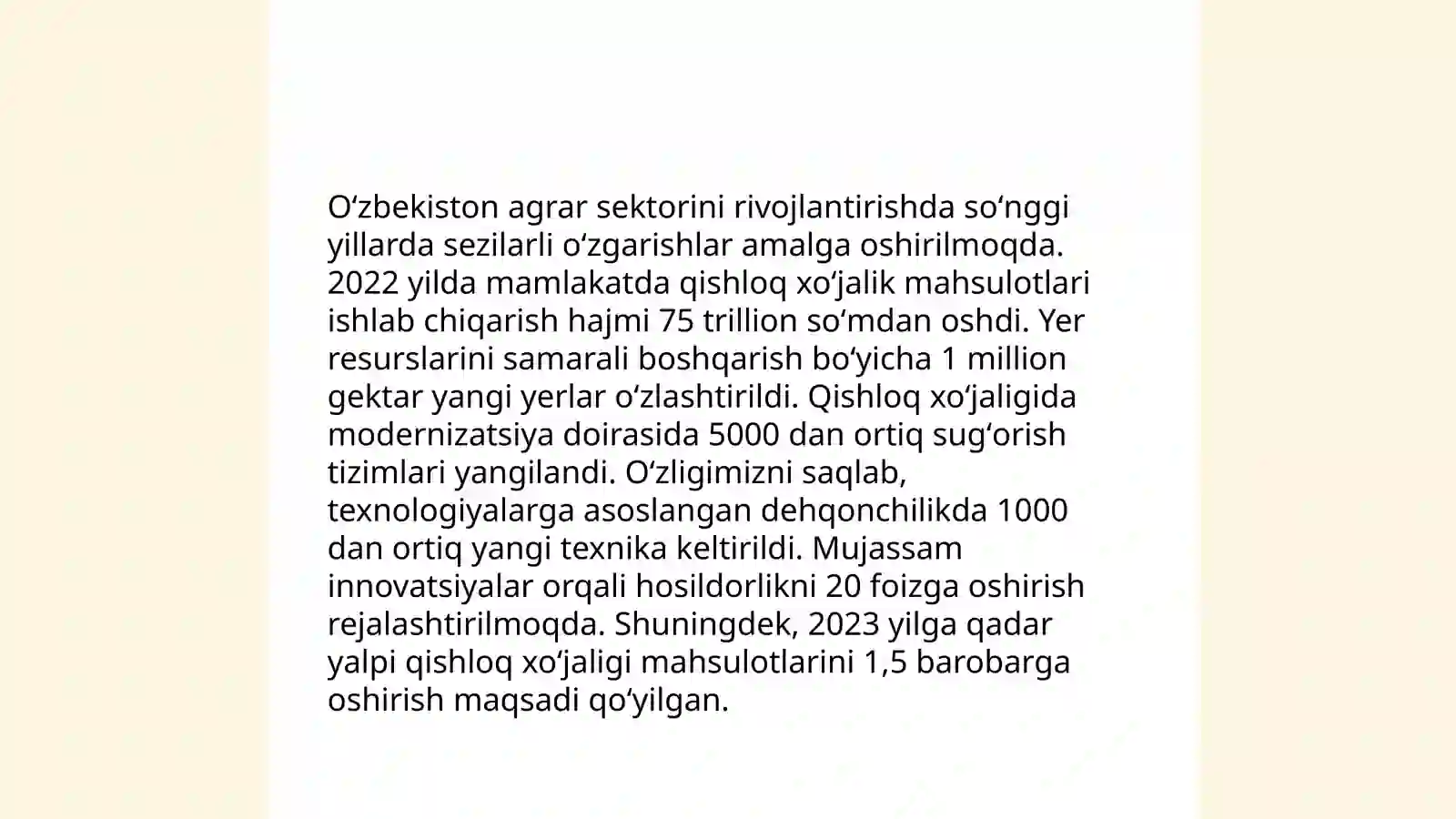 Oʻzbekiston agrar sektorini rivojlantirishda soʻnggi yillarda sezilarli oʻzgarishlar amalga oshirilmoqda. 2022 yilda mamlakatda qishloq xoʻjalik mahsulotlari ishlab chiqarish hajmi 75 trillion soʻmdan oshdi. Yer resurslarini samarali boshqarish boʻyicha 1 million gektar yangi yerlar oʻzlashtirildi. Qishloq xoʻjaligida modernizatsiya doirasida 5000 dan ortiq sugʻorish tizimlari yangilandi. Oʻzligimizni saqlab, texnologiyalarga asoslangan dehqonchilikda 1000 dan ortiq yangi texnika keltirildi. Mujassam innovatsiyalar orqali hosildorlikni 20 foizga oshirish rejalashtirilmoqda. Shuningdek, 2023 yilga qadar yalpi qishloq xoʻjaligi mahsulotlarini 1,5 barobarga oshirish maqsadi qoʻyilgan.